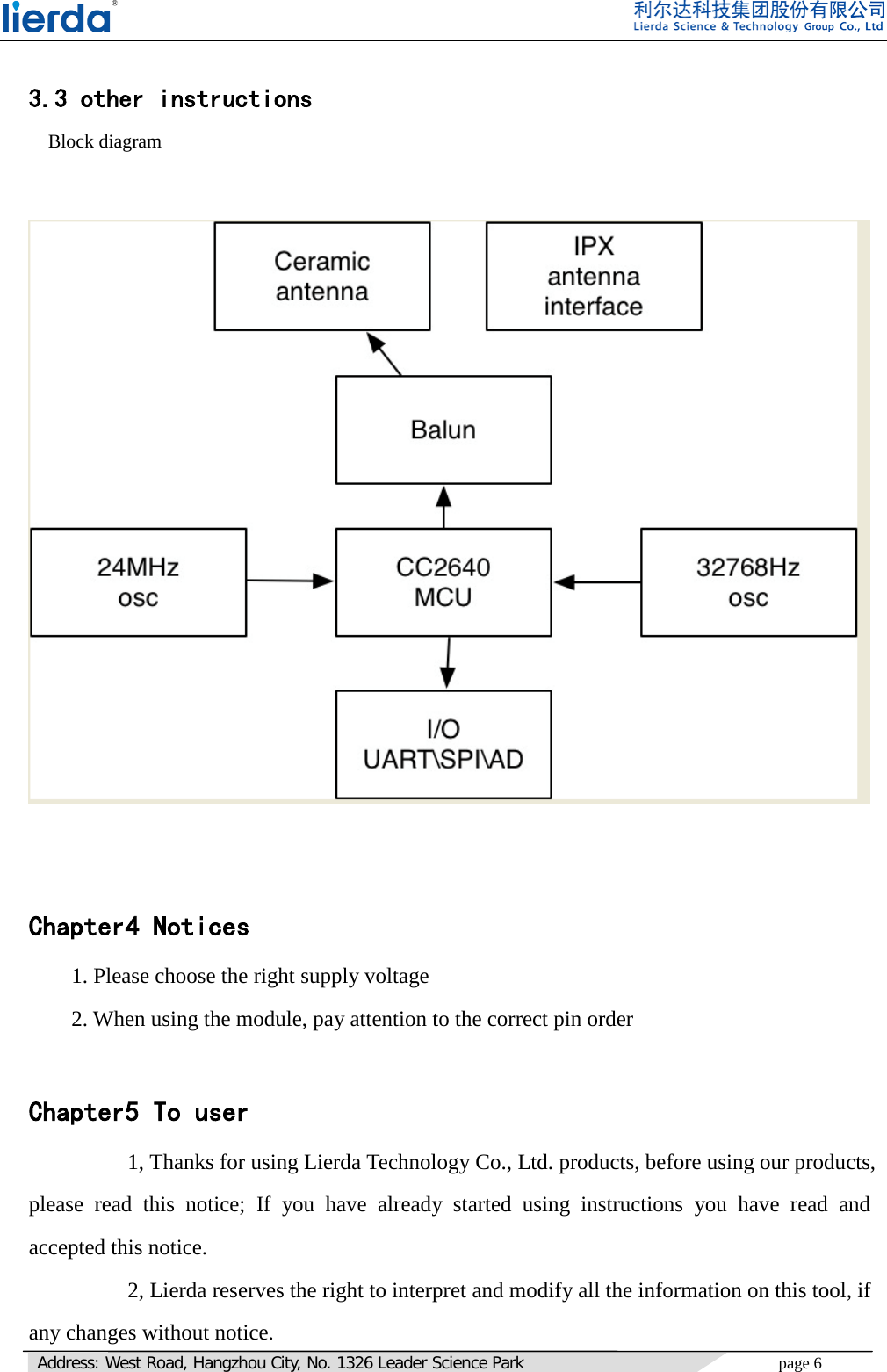 lierda®

利尔达科技集团股份有限公司
Lierda Science & Technology Group Co., Ltd

3.3 other instructions

Block diagram

Ceramic antenna

IPX antenna interface

Balun

24MHz osc

CC2640 MCU

32768Hz osc

I/O UART\SPI\AD

Chapter4 Notices

1. Please choose the right supply voltage

2. When using the module, pay attention to the correct pin order

Chapter5 To user

1, Thanks for using Lierda Technology Co., Ltd. products, before using our products, please read this notice; If you have already started using instructions you have read and accepted this notice.

2, Lierda reserves the right to interpret and modify all the information on this tool, if any changes without notice.

Address: West Road, Hangzhou City, No. 1326 Leader Science Park

page 6